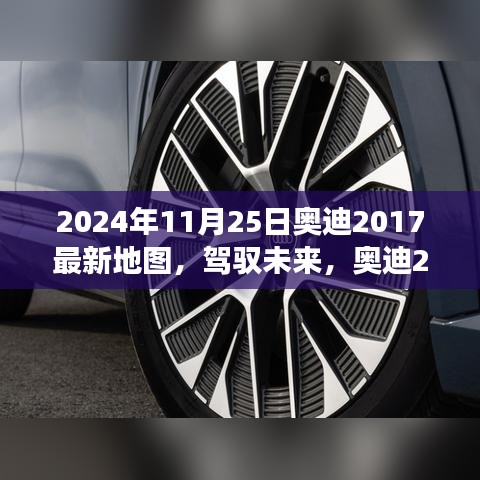 2024年11月25日奥迪2017最新地图，驾驭未来，奥迪2